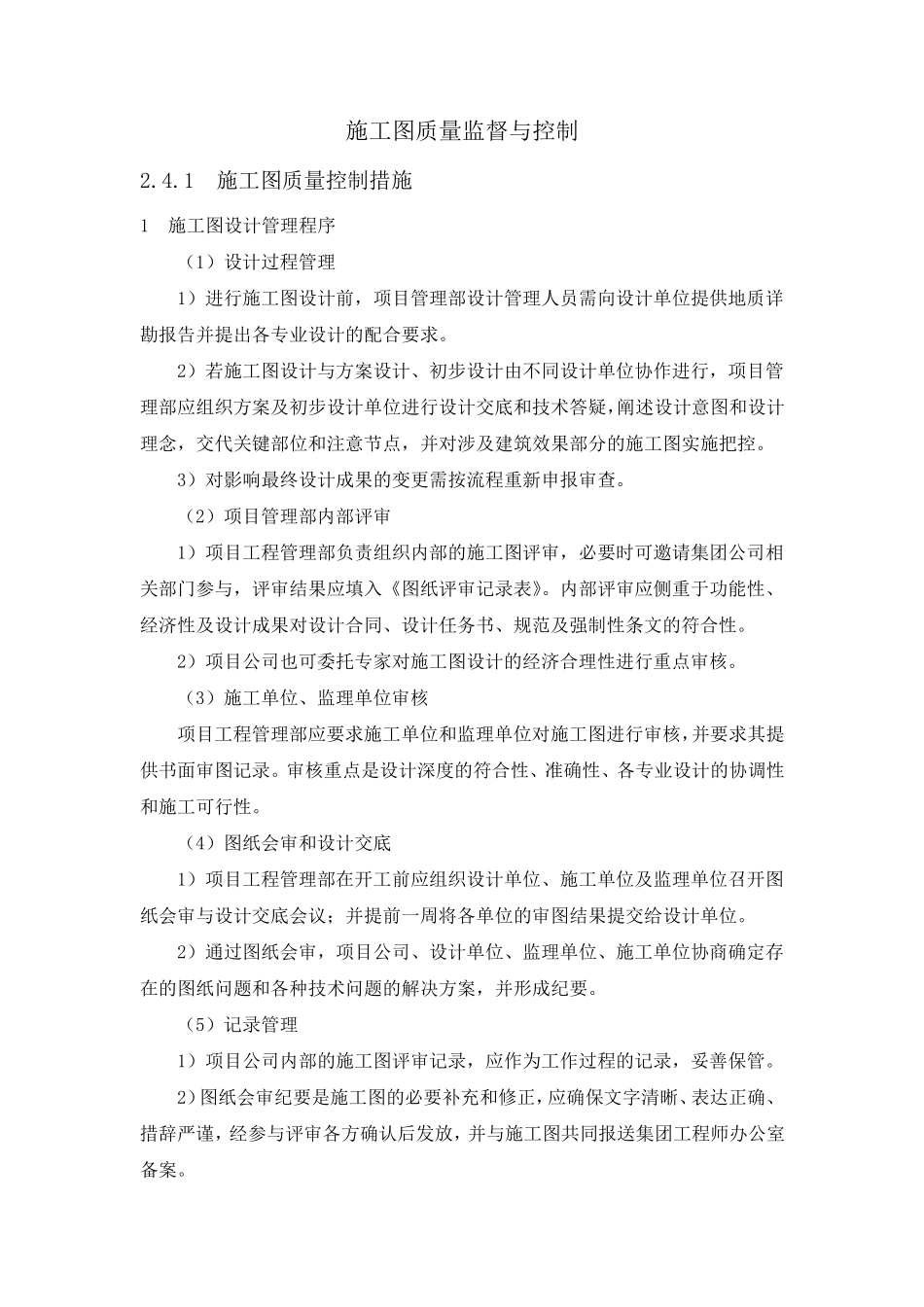 施工图质量监督与控制

2.4.1　施工图质量控制措施

1　施工图设计管理程序

（1）设计过程管理

1）进行施工图设计前，项目管理部设计管理人员需向设计单位提供地质详勘报告并提出各专业设计的配合要求。

2）若施工图设计与方案设计、初步设计由不同设计单位协作进行，项目管理部应组织方案及初步设计单位进行设计交底和技术答疑，阐述设计意图和设计理念，交代关键部位和注意节点，并对涉及建筑效果部分的施工图实施把控。

3）对影响最终设计成果的变更需按流程重新申报审查。

（2）项目管理部内部评审

1）项目工程管理部负责组织内部的施工图评审，必要时可邀请集团公司相关部门参与，评审结果应填入《图纸评审记录表》。内部评审应侧重于功能性、经济性及设计成果对设计合同、设计任务书、规范及强制性条文的符合性。

2）项目公司也可委托专家对施工图设计的经济合理性进行重点审核。

（3）施工单位、监理单位审核

项目工程管理部应要求施工单位和监理单位对施工图进行审核，并要求其提供书面审图记录。审核重点是设计深度的符合性、准确性、各专业设计的协调性和施工可行性。

（4）图纸会审和设计交底

1）项目工程管理部在开工前应组织设计单位、施工单位及监理单位召开图纸会审与设计交底会议；并提前一周将各单位的审图结果提交给设计单位。

2）通过图纸会审，项目公司、设计单位、监理单位、施工单位协商确定存在的图纸问题和各种技术问题的解决方案，并形成纪要。

（5）记录管理

1）项目公司内部的施工图评审记录，应作为工作过程的记录，妥善保管。

2）图纸会审纪要是施工图的必要补充和修正，应确保文字清晰、表达正确、措辞严谨，经参与评审各方确认后发放，并与施工图共同报送集团工程师办公室备案。